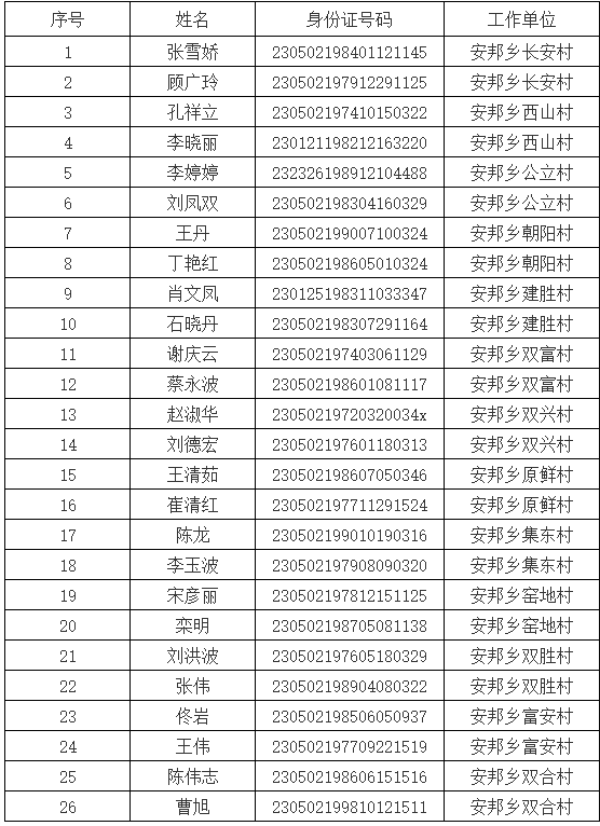 | 序号 | 姓名 | 身份证号码 | 工作单位 |
|---|---|---|---|
| 1 | 张雪娇 | 230502198401121145 | 安邦乡长安村 |
| 2 | 顾广玲 | 230502197912291125 | 安邦乡长安村 |
| 3 | 孔祥立 | 230502197410150322 | 安邦乡西山村 |
| 4 | 李晓丽 | 230121198212163220 | 安邦乡西山村 |
| 5 | 李婷婷 | 232326198912104488 | 安邦乡公立村 |
| 6 | 刘凤双 | 230502198304160329 | 安邦乡公立村 |
| 7 | 王丹 | 230502199007100324 | 安邦乡朝阳村 |
| 8 | 丁艳红 | 230502198605010324 | 安邦乡朝阳村 |
| 9 | 肖文凤 | 230125198311033347 | 安邦乡建胜村 |
| 10 | 石晓丹 | 230502198307291164 | 安邦乡建胜村 |
| 11 | 谢庆云 | 230502197403061129 | 安邦乡双富村 |
| 12 | 蔡永波 | 230502198601081117 | 安邦乡双富村 |
| 13 | 赵淑华 | 23050219720320034x | 安邦乡双兴村 |
| 14 | 刘德宏 | 230502197601180313 | 安邦乡双兴村 |
| 15 | 王清茹 | 230502198607050346 | 安邦乡原鲜村 |
| 16 | 崔清红 | 230502197711291524 | 安邦乡原鲜村 |
| 17 | 陈龙 | 230502199010190316 | 安邦乡集东村 |
| 18 | 李玉波 | 230502197908090320 | 安邦乡集东村 |
| 19 | 宋彦丽 | 230502197812151125 | 安邦乡窑地村 |
| 20 | 栾明 | 230502198705081138 | 安邦乡窑地村 |
| 21 | 刘洪波 | 230502197605180329 | 安邦乡双胜村 |
| 22 | 张伟 | 230502198904080322 | 安邦乡双胜村 |
| 23 | 佟岩 | 230502198506050937 | 安邦乡富安村 |
| 24 | 王伟 | 230502197709221519 | 安邦乡富安村 |
| 25 | 陈伟志 | 230502198606151516 | 安邦乡双合村 |
| 26 | 曹旭 | 230502199810121511 | 安邦乡双合村 |